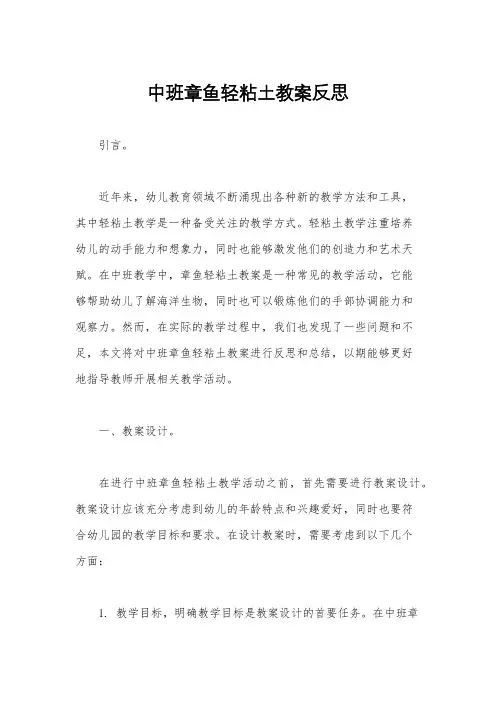 中班章鱼轻粘土教案反思

引言。

近年来，幼儿教育领域不断涌现出各种新的教学方法和工具，其中轻粘土教学是一种备受关注的教学方式。轻粘土教学注重培养幼儿的动手能力和想象力，同时也能够激发他们的创造力和艺术天赋。在中班教学中，章鱼轻粘土教案是一种常见的教学活动，它能够帮助幼儿了解海洋生物，同时也可以锻炼他们的手部协调能力和观察力。然而，在实际的教学过程中，我们也发现了一些问题和不足，本文将对中班章鱼轻粘土教案进行反思和总结，以期能够更好地指导教师开展相关教学活动。

一、教案设计。

在进行中班章鱼轻粘土教学活动之前，首先需要进行教案设计。教案设计应该充分考虑到幼儿的年龄特点和兴趣爱好，同时也要符合幼儿园的教学目标和要求。在设计教案时，需要考虑到以下几个方面：

1. 教学目标，明确教学目标是教案设计的首要任务。在中班章